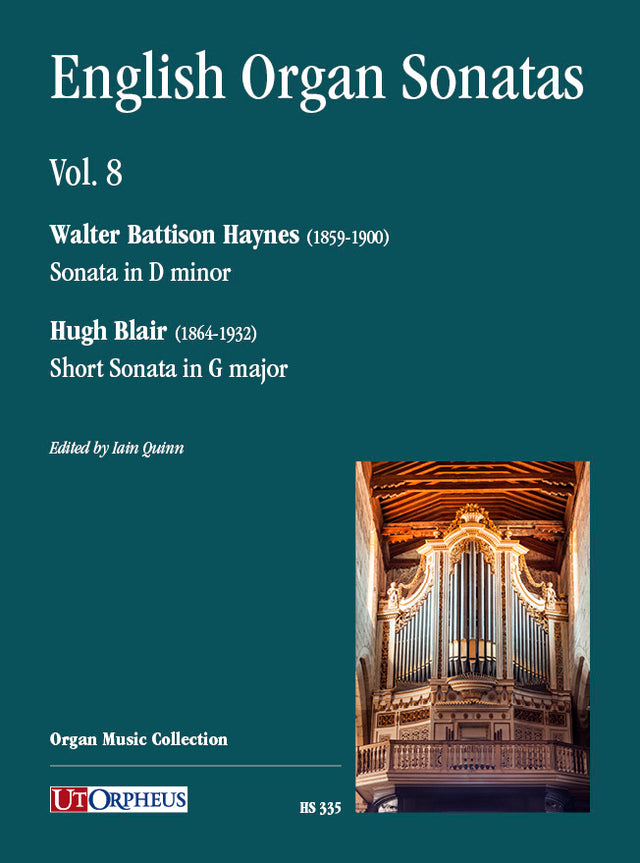 English Organ Sonatas

Vol. 8

Walter Battison Haynes (1859-1900)
Sonata in D minor

Hugh Blair (1864-1932)
Short Sonata in G major

Edited by Iain Quinn

Organ Music Collection

UT ORPHEUS

HS 335